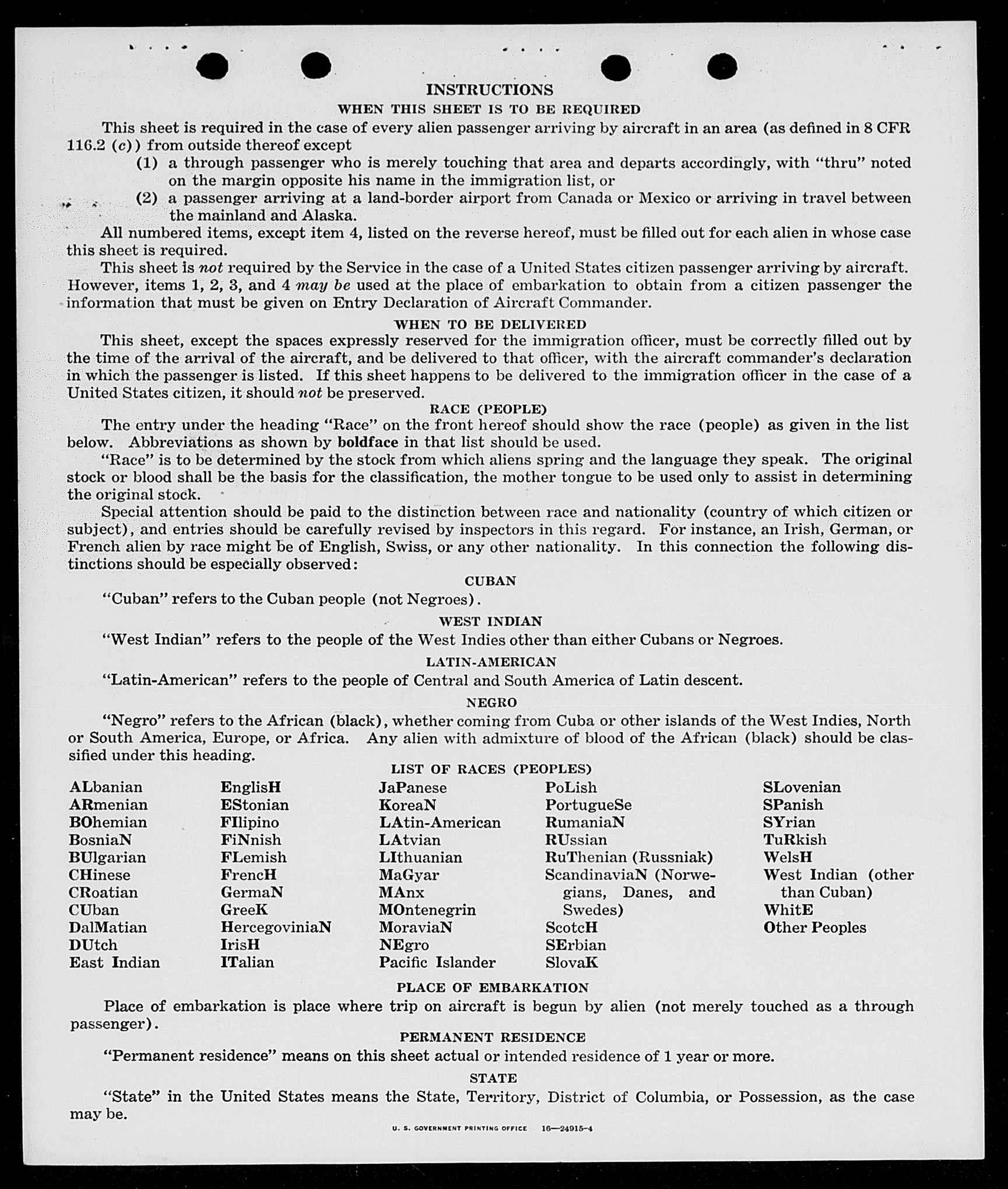 INSTRUCTIONS

WHEN THIS SHEET IS TO BE REQUIRED

This sheet is required in the case of every alien passenger arriving by aircraft in an area (as defined in 8 CFR 116.2 (c)) from outside thereof except

(1) a through passenger who is merely touching that area and departs accordingly, with "thru" noted on the margin opposite his name in the immigration list, or

(2) a passenger arriving at a land-border airport from Canada or Mexico or arriving in travel between the mainland and Alaska.

All numbered items, except item 4, listed on the reverse hereof, must be filled out for each alien in whose case this sheet is required.

This sheet is not required by the Service in the case of a United States citizen passenger arriving by aircraft. However, items 1, 2, 3, and 4 may be used at the place of embarkation to obtain from a citizen passenger the information that must be given on Entry Declaration of Aircraft Commander.

WHEN TO BE DELIVERED

This sheet, except the spaces expressly reserved for the immigration officer, must be correctly filled out by the time of the arrival of the aircraft, and be delivered to that officer, with the aircraft commander's declaration in which the passenger is listed. If this sheet happens to be delivered to the immigration officer in the case of a United States citizen, it should not be preserved.

RACE (PEOPLE)

The entry under the heading "Race" on the front hereof should show the race (people) as given in the list below. Abbreviations as shown by boldface in that list should be used.

"Race" is to be determined by the stock from which aliens spring and the language they speak. The original stock or blood shall be the basis for the classification, the mother tongue to be used only to assist in determining the original stock.

Special attention should be paid to the distinction between race and nationality (country of which citizen or subject), and entries should be carefully revised by inspectors in this regard. For instance, an Irish, German, or French alien by race might be of English, Swiss, or any other nationality. In this connection the following distinctions should be especially observed:

CUBAN

"Cuban" refers to the Cuban people (not Negroes).

WEST INDIAN

"West Indian" refers to the people of the West Indies other than either Cubans or Negroes.

LATIN-AMERICAN

"Latin-American" refers to the people of Central and South America of Latin descent.

NEGRO

"Negro" refers to the African (black), whether coming from Cuba or other islands of the West Indies, North or South America, Europe, or Africa. Any alien with admixture of blood of the African (black) should be classified under this heading.

LIST OF RACES (PEOPLES)

ALbanian
ARmenian
BOhemian
BosniaN
BUlgarian
CHinese
CRoatian
CUban
DalMatian
DUtch
East Indian

EnglisH
EStonian
FIlipino
FiNnish
FLemish
FrencH
GermaN
GreeK
HercegoviniaN
IrisH
ITalian

JaPanese
KoreaN
LAtin-American
LAtvian
LIthuanian
MaGyar
MAnx
MOntenegrin
MoraviaN
NEgro
Pacific Islander

PoLish
PortugueSe
RumaniaN
RUssian
RuThenian (Russniak)
ScandinaviaN (Norwegians, Danes, and Swedes)
ScotcH
SErbian
SlovaK

SLovenian
SPanish
SYrian
TuRkish
WelsH
West Indian (other than Cuban)
WhitE
Other Peoples

PLACE OF EMBARKATION

Place of embarkation is place where trip on aircraft is begun by alien (not merely touched as a through passenger).

PERMANENT RESIDENCE

"Permanent residence" means on this sheet actual or intended residence of 1 year or more.

STATE

"State" in the United States means the State, Territory, District of Columbia, or Possession, as the case may be.

U. S. GOVERNMENT PRINTING OFFICE 16—24915-4